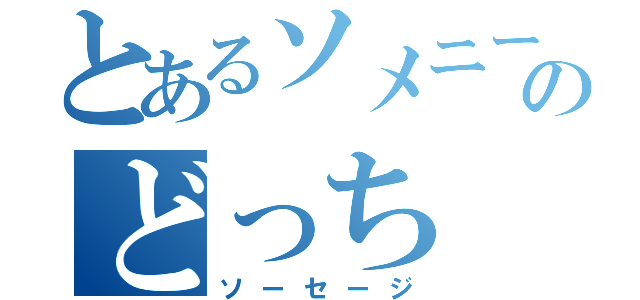 とあるソメニーの
どっち
ソーセージ